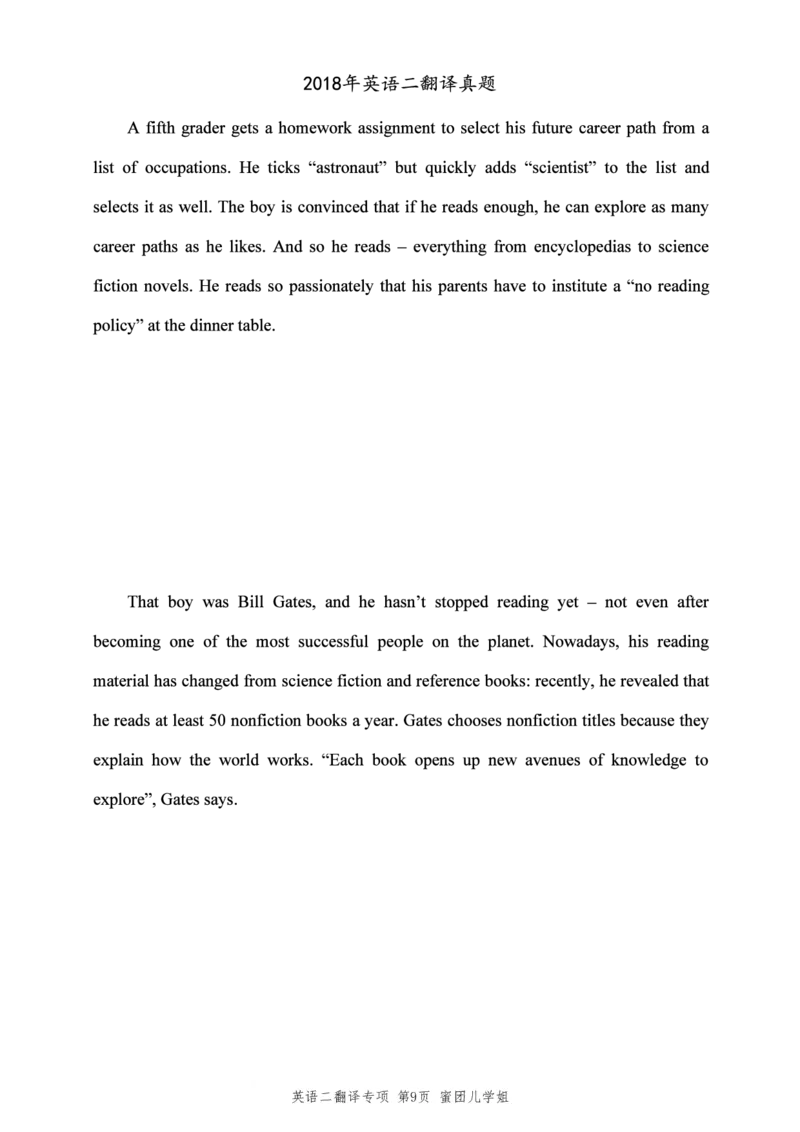 2018年英语二翻译真题

A fifth grader gets a homework assignment to select his future career path from a list of occupations. He ticks “astronaut” but quickly adds “scientist” to the list and selects it as well. The boy is convinced that if he reads enough, he can explore as many career paths as he likes. And so he reads – everything from encyclopedias to science fiction novels. He reads so passionately that his parents have to institute a “no reading policy” at the dinner table.

That boy was Bill Gates, and he hasn’t stopped reading yet – not even after becoming one of the most successful people on the planet. Nowadays, his reading material has changed from science fiction and reference books: recently, he revealed that he reads at least 50 nonfiction books a year. Gates chooses nonfiction titles because they explain how the world works. “Each book opens up new avenues of knowledge to explore”, Gates says.

英语二翻译专项 第9页 蜜团儿学姐